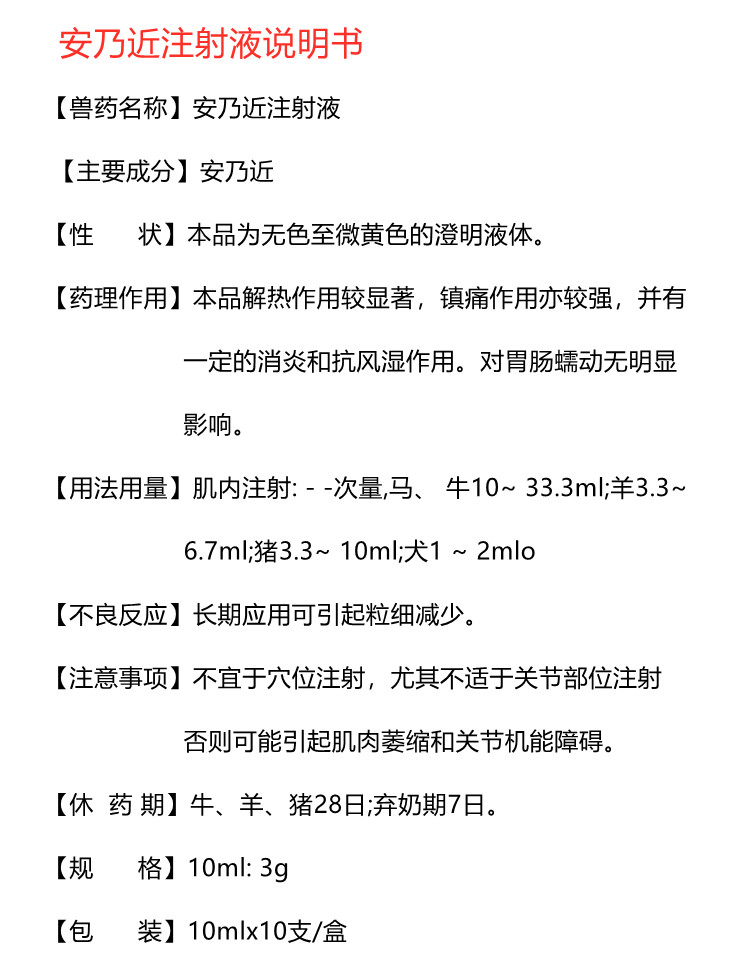 安乃近注射液说明书

【兽药名称】安乃近注射液

【主要成分】安乃近

【性　　状】本品为无色至微黄色的澄明液体。

【药理作用】本品解热作用较显著，镇痛作用亦较强，并有一定的消炎和抗风湿作用。对胃肠蠕动无明显影响。

【用法用量】肌内注射: - -次量,马、 牛10~ 33.3ml;羊3.3~ 6.7ml;猪3.3~ 10ml;犬1 ~ 2mlo

【不良反应】长期应用可引起粒细减少。

【注意事项】不宜于穴位注射，尤其不适于关节部位注射否则可能引起肌肉萎缩和关节机能障碍。

【休 药 期】牛、羊、猪28日;弃奶期7日。

【规　　格】10ml: 3g

【包　　装】10mlx10支/盒